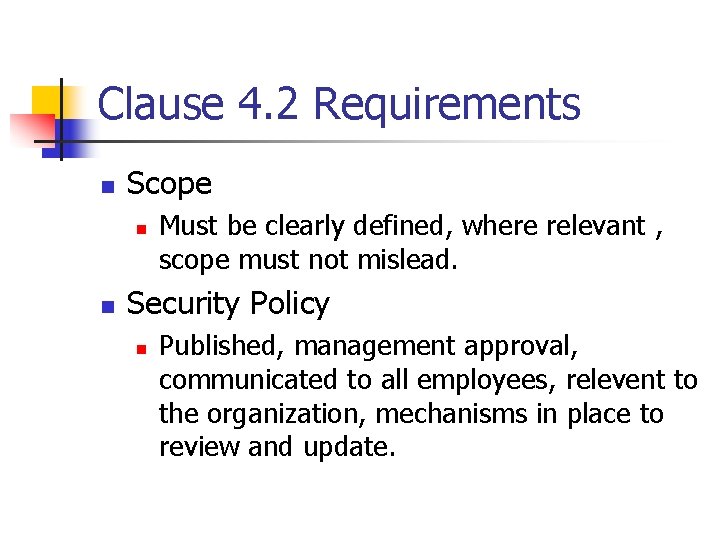 Clause 4.2 Requirements

• Scope
• Must be clearly defined, where relevant , scope must not mislead.
• Security Policy
• Published, management approval, communicated to all employees, relevent to the organization, mechanisms in place to review and update.